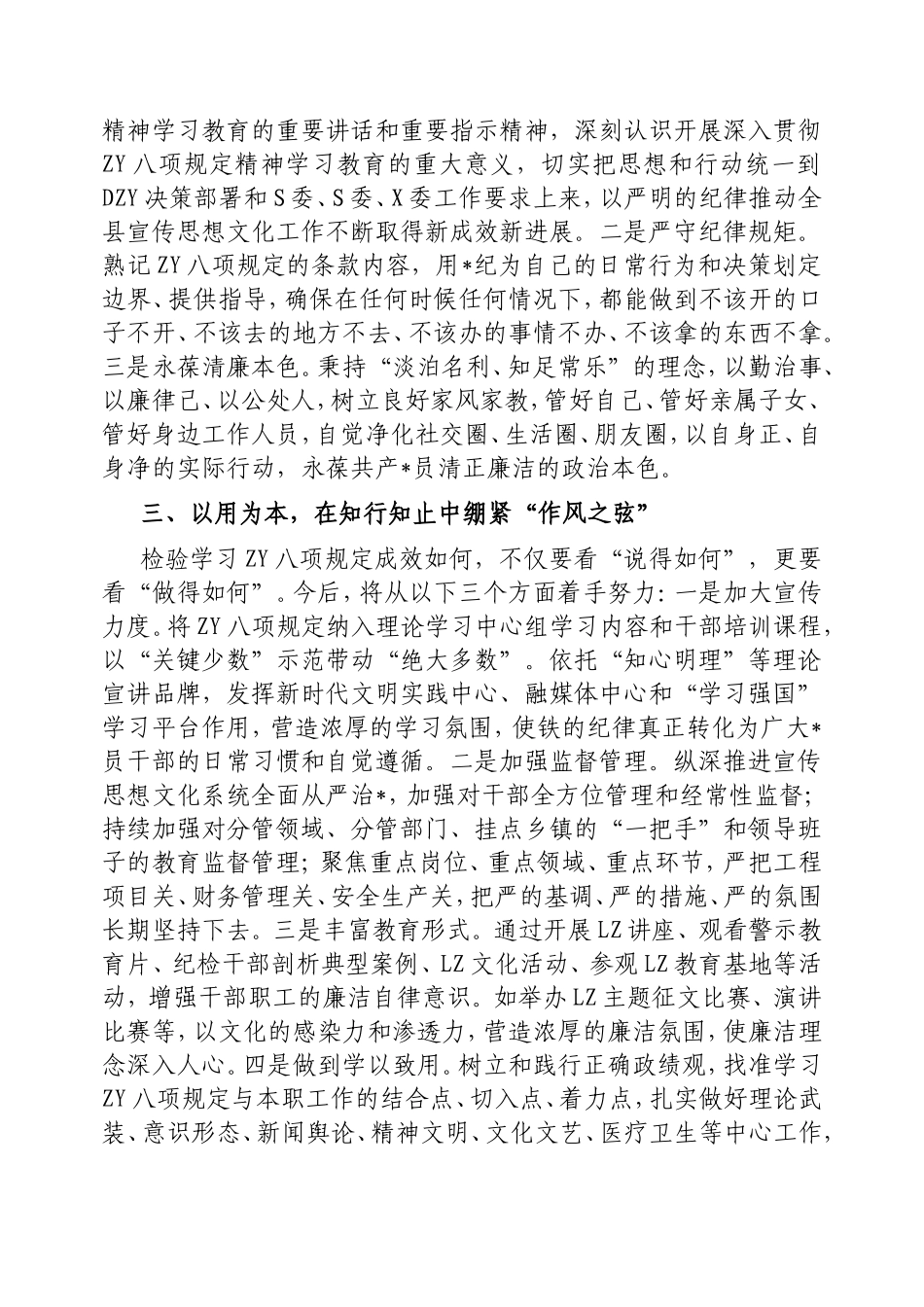 精神学习教育的重要讲话和重要指示精神，深刻认识开展深入贯彻ZY八项规定精神学习教育的重大意义，切实把思想和行动统一到DZY决策部署和S委、S委、X委工作要求上来，以严明的纪律推动全县宣传思想文化工作不断取得新成效新进展。二是严守纪律规矩。熟记ZY八项规定的条款内容，用*纪为自己的日常行为和决策划定边界、提供指导，确保在任何时候任何情况下，都能做到不该开的口子不开、不该去的地方不去、不该办的事情不办、不该拿的东西不拿。三是永葆清廉本色。秉持“淡泊名利、知足常乐”的理念，以勤治事、以廉律己、以公处人，树立良好家风家教，管好自己、管好亲属子女、管好身边工作人员，自觉净化社交圈、生活圈、朋友圈，以自身正、自身净的实际行动，永葆共产*员清正廉洁的政治本色。

三、以用为本，在知行知止中绷紧“作风之弦”

检验学习ZY八项规定成效如何，不仅要看“说得如何”，更要看“做得如何”。今后，将从以下三个方面着手努力：一是加大宣传力度。将ZY八项规定纳入理论学习中心组学习内容和干部培训课程，以“关键少数”示范带动“绝大多数”。依托“知心明理”等理论宣讲品牌，发挥新时代文明实践中心、融媒体中心和“学习强国”学习平台作用，营造浓厚的学习氛围，使铁的纪律真正转化为广大*员干部的日常习惯和自觉遵循。二是加强监督管理。纵深推进宣传思想文化系统全面从严治*，加强对干部全方位管理和经常性监督；持续加强对分管领域、分管部门、挂点乡镇的“一把手”和领导班子的教育监督管理；聚焦重点岗位、重点领域、重点环节，严把工程项目关、财务管理关、安全生产关，把严的基调、严的措施、严的氛围长期坚持下去。三是丰富教育形式。通过开展LZ讲座、观看警示教育片、纪检干部剖析典型案例、LZ文化活动、参观LZ教育基地等活动，增强干部职工的廉洁自律意识。如举办LZ主题征文比赛、演讲比赛等，以文化的感染力和渗透力，营造浓厚的廉洁氛围，使廉洁理念深入人心。四是做到学以致用。树立和践行正确政绩观，找准学习ZY八项规定与本职工作的结合点、切入点、着力点，扎实做好理论武装、意识形态、新闻舆论、精神文明、文化文艺、医疗卫生等中心工作，